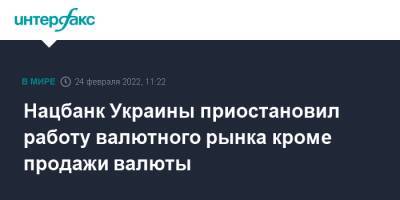 интерфакс

В МИРЕ 24 февраля 2022, 11:22

Нацбанк Украины приостановил работу валютного рынка кроме продажи валюты